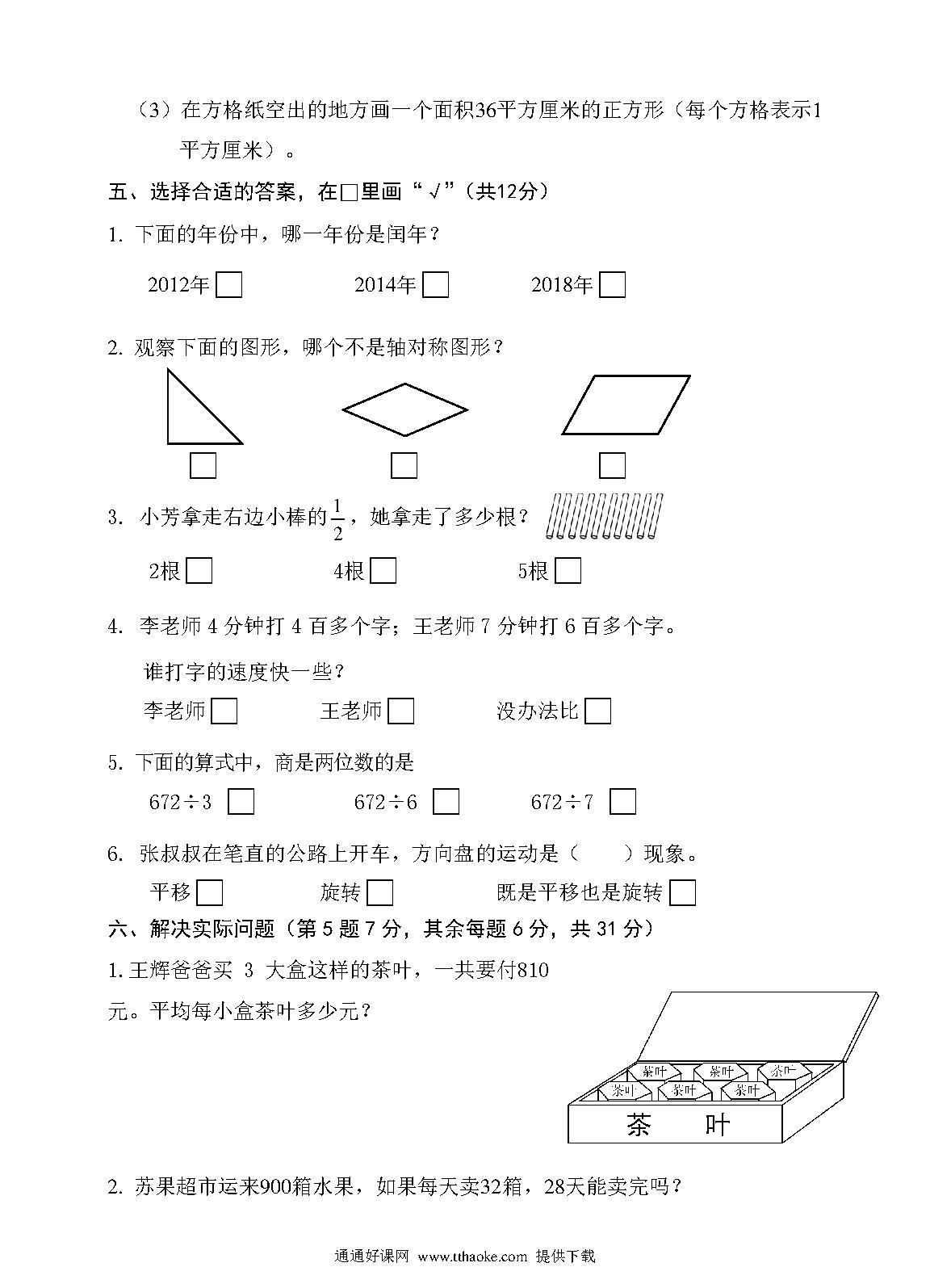 （3）在方格纸空出的地方画一个面积36平方厘米的正方形（每个方格表示1平方厘米）。

五、选择合适的答案，在□里画“√”（共12分）

1. 下面的年份中，哪一年份是闰年？

2012年□ 2014年□ 2018年□

2. 观察下面的图形，哪个不是轴对称图形？

□ □ □

3. 小芳拿走右边小棒的$\frac{1}{2}$，她拿走了多少根？

2根□ 4根□ 5根□

4. 李老师 4 分钟打 4 百多个字；王老师 7 分钟打 6 百多个字。

谁打字的速度快一些？

李老师□ 王老师□ 没办法比□

5. 下面的算式中，商是两位数的是

$672 \div 3$ □ $672 \div 6$ □ $672 \div 7$ □

6. 张叔叔在笔直的公路上开车，方向盘的运动是（ ）现象。

平移□ 旋转□ 既是平移也是旋转□

六、解决实际问题（第 5 题 7 分，其余每题 6 分，共 31 分）

1. 王辉爸爸买 3 大盒这样的茶叶，一共要付810元。平均每小盒茶叶多少元？

茶叶 茶叶 茶叶 茶叶 茶叶 茶叶

茶 叶

2. 苏果超市运来900箱水果，如果每天卖32箱，28天能卖完吗？

通通好课网 www.tthaoke.com 提供下载